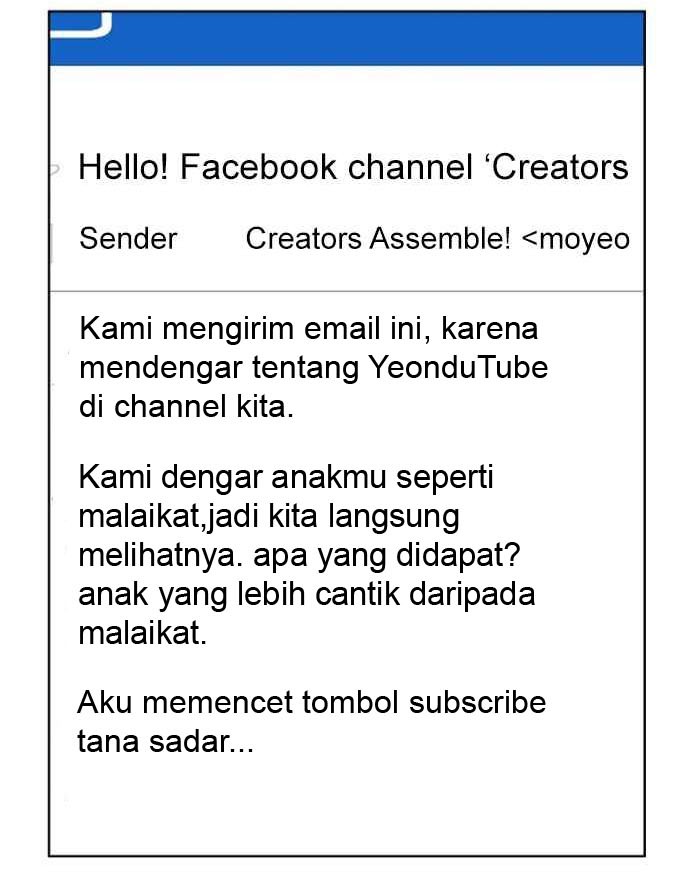 Hello! Facebook channel ‘Creators

Sender Creators Assemble! <moyeo

Kami mengirim email ini, karena mendengar tentang YeonduTube di channel kita.

Kami dengar anakmu seperti malaikat,jadi kita langsung melihatnya. apa yang didapat? anak yang lebih cantik daripada malaikat.

Aku memencet tombol subscribe tana sadar...